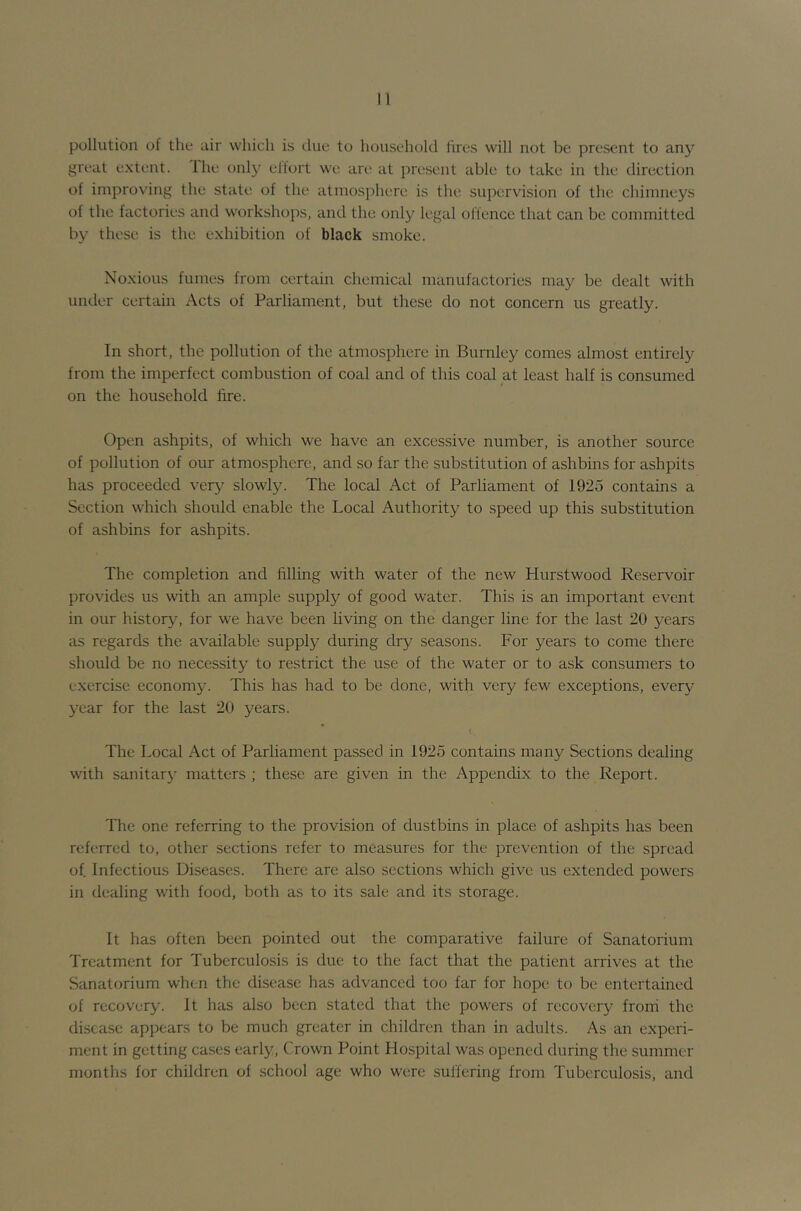 11

pollution of the air which is due to household fires will not be present to any great extent. The only effort we are at present able to take in the direction of improving the state of the atmosphere is the supervision of the chimneys of the factories and workshops, and the only legal offence that can be committed by these is the exhibition of black smoke.

Noxious fumes from certain chemical manufactories may be dealt with under certain Acts of Parliament, but these do not concern us greatly.

In short, the pollution of the atmosphere in Burnley comes almost entirely from the imperfect combustion of coal and of this coal at least half is consumed on the household fire.

Open ashpits, of which we have an excessive number, is another source of pollution of our atmosphere, and so far the substitution of ashbins for ashpits has proceeded very slowly. The local Act of Parliament of 1925 contains a Section which should enable the Local Authority to speed up this substitution of ashbins for ashpits.

The completion and filling with water of the new Hurstwood Reservoir provides us with an ample supply of good water. This is an important event in our history, for we have been living on the danger line for the last 20 years as regards the available supply during dry seasons. For years to come there should be no necessity to restrict the use of the water or to ask consumers to exercise economy. This has had to be done, with very few exceptions, every year for the last 20 years.

The Local Act of Parliament passed in 1925 contains many Sections dealing with sanitary matters ; these are given in the Appendix to the Report.

The one referring to the provision of dustbins in place of ashpits has been referred to, other sections refer to measures for the prevention of the spread of Infectious Diseases. There are also sections which give us extended powers in dealing with food, both as to its sale and its storage.

It has often been pointed out the comparative failure of Sanatorium Treatment for Tuberculosis is due to the fact that the patient arrives at the Sanatorium when the disease has advanced too far for hope to be entertained of recovery. It has also been stated that the powers of recovery from the disease appears to be much greater in children than in adults. As an experiment in getting cases early, Crown Point Hospital was opened during the summer months for children of school age who were suffering from Tuberculosis, and